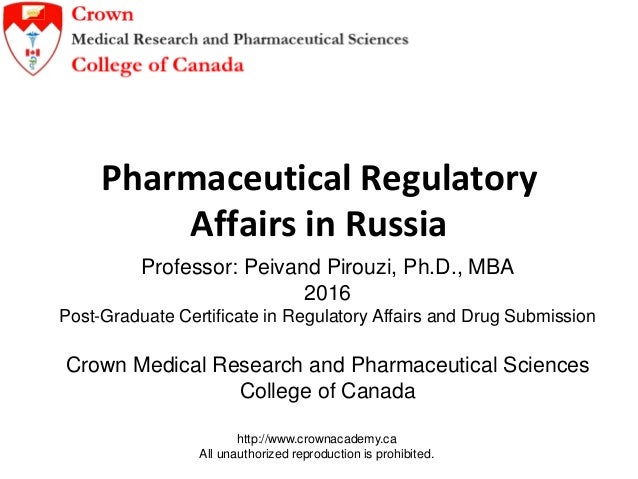 Crown
Medical Research and Pharmaceutical Sciences
College of Canada

Pharmaceutical Regulatory Affairs in Russia

Professor: Peivand Pirouzi, Ph.D., MBA
2016
Post-Graduate Certificate in Regulatory Affairs and Drug Submission

Crown Medical Research and Pharmaceutical Sciences College of Canada

http://www.crownacademy.ca
All unauthorized reproduction is prohibited.